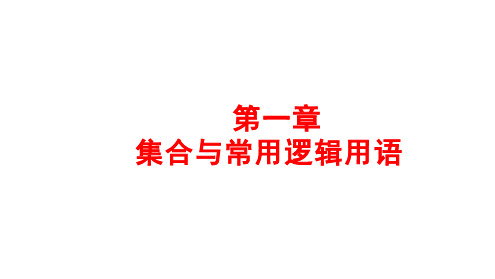 第一章
集合与常用逻辑用语